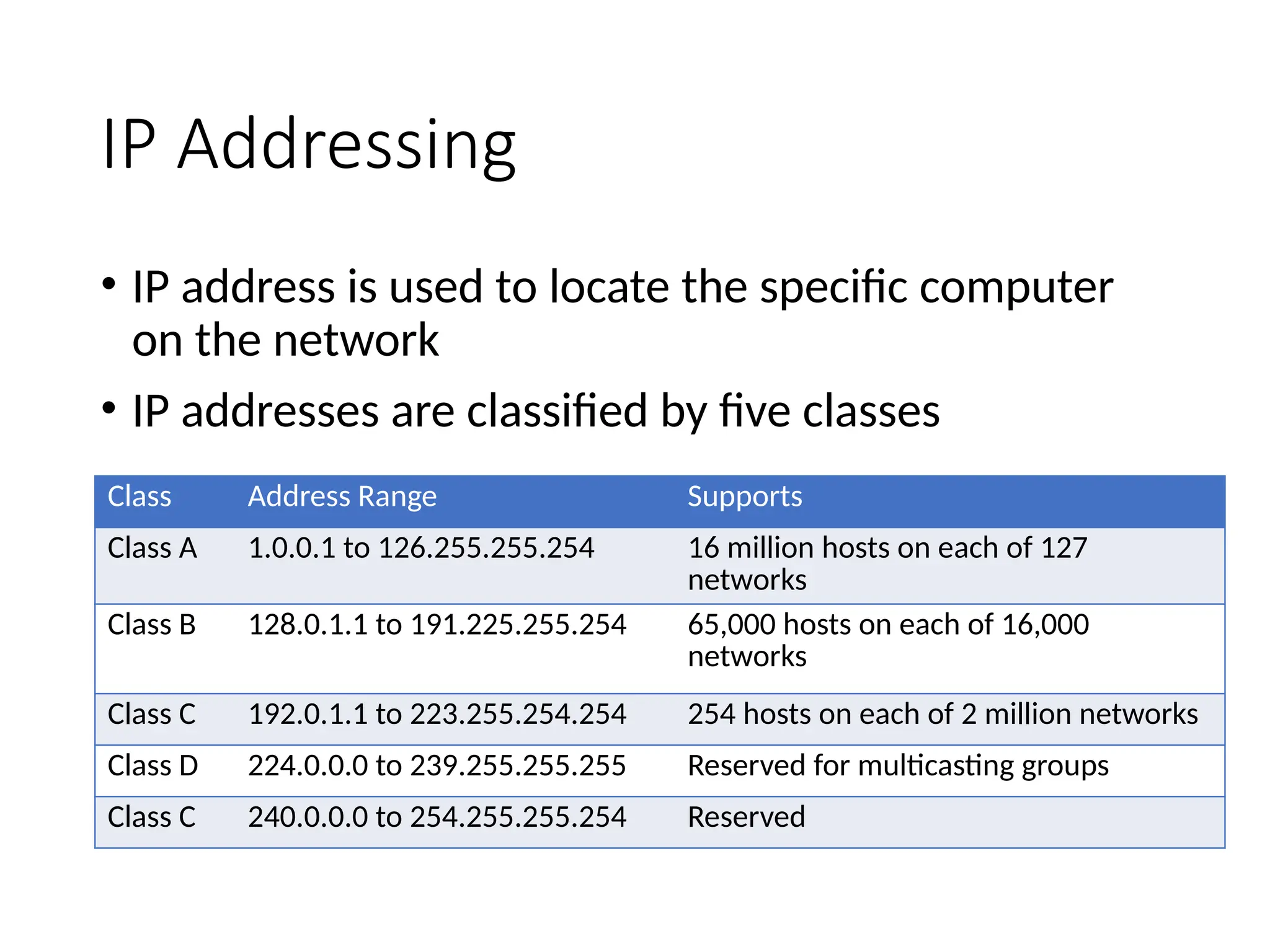 IP Addressing

• IP address is used to locate the specific computer on the network

• IP addresses are classified by five classes

| Class | Address Range | Supports |
|---|---|---|
| Class A | 1.0.0.1 to 126.255.255.254 | 16 million hosts on each of 127 networks |
| Class B | 128.0.1.1 to 191.225.255.254 | 65,000 hosts on each of 16,000 networks |
| Class C | 192.0.1.1 to 223.255.254.254 | 254 hosts on each of 2 million networks |
| Class D | 224.0.0.0 to 239.255.255.255 | Reserved for multicasting groups |
| Class C | 240.0.0.0 to 254.255.255.254 | Reserved |